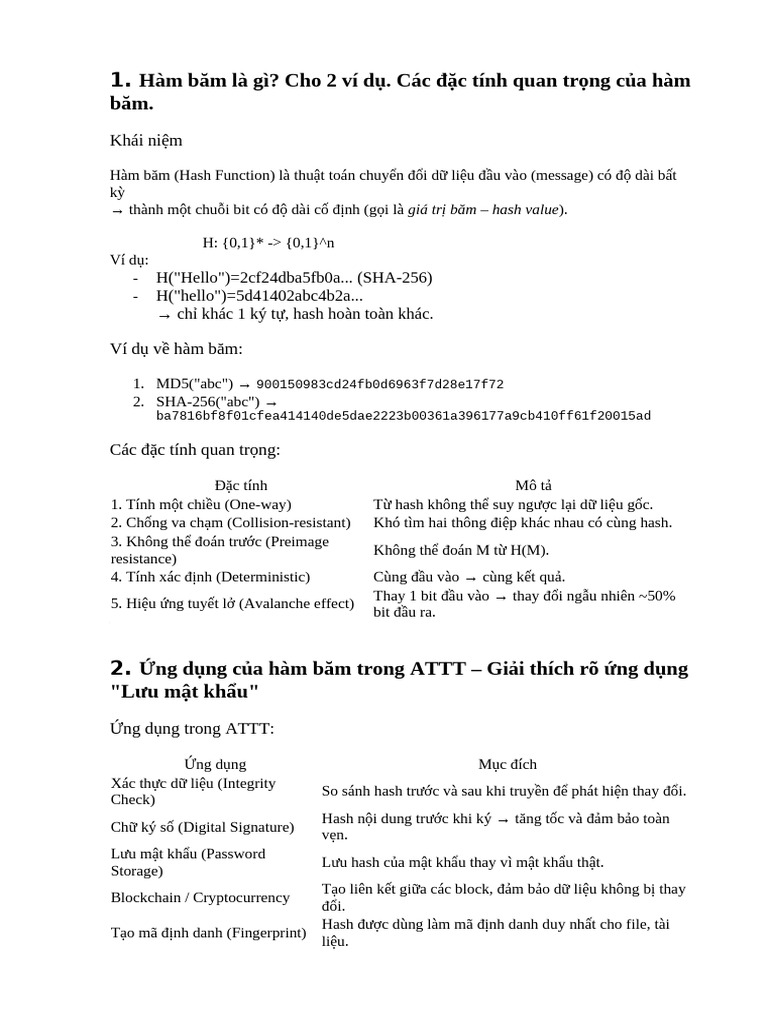 1. Hàm băm là gì? Cho 2 ví dụ. Các đặc tính quan trọng của hàm băm.

Khái niệm

Hàm băm (Hash Function) là thuật toán chuyển đổi dữ liệu đầu vào (message) có độ dài bất kỳ → thành một chuỗi bit có độ dài cố định (gọi là giá trị băm – hash value).

H: {0,1}* -> {0,1}^n

Ví dụ:
- H("Hello")=2cf24dba5fb0a... (SHA-256)
- H("hello")=5d41402abc4b2a...
→ chỉ khác 1 ký tự, hash hoàn toàn khác.

Ví dụ về hàm băm:

1. MD5("abc") → 900150983cd24fb0d6963f7d28e17f72
2. SHA-256("abc") → ba7816bf8f01cfea414140de5dae2223b00361a396177a9cb410ff61f20015ad

Các đặc tính quan trọng:

| Đặc tính | Mô tả |
|---|---|
| 1. Tính một chiều (One-way) | Từ hash không thể suy ngược lại dữ liệu gốc. |
| 2. Chống va chạm (Collision-resistant) | Khó tìm hai thông điệp khác nhau có cùng hash. |
| 3. Không thể đoán trước (Preimage resistance) | Không thể đoán M từ H(M). |
| 4. Tính xác định (Deterministic) | Cùng đầu vào → cùng kết quả. |
| 5. Hiệu ứng tuyết lở (Avalanche effect) | Thay 1 bit đầu vào → thay đổi ngẫu nhiên ~50% bit đầu ra. |

2. Ứng dụng của hàm băm trong ATTT – Giải thích rõ ứng dụng "Lưu mật khẩu"

Ứng dụng trong ATTT:

| Ứng dụng | Mục đích |
|---|---|
| Xác thực dữ liệu (Integrity Check) | So sánh hash trước và sau khi truyền để phát hiện thay đổi. |
| Chữ ký số (Digital Signature) | Hash nội dung trước khi ký → tăng tốc và đảm bảo toàn vẹn. |
| Lưu mật khẩu (Password Storage) | Lưu hash của mật khẩu thay vì mật khẩu thật. |
| Blockchain / Cryptocurrency | Tạo liên kết giữa các block, đảm bảo dữ liệu không bị thay đổi. |
| Tạo mã định danh (Fingerprint) | Hash được dùng làm mã định danh duy nhất cho file, tài liệu. |